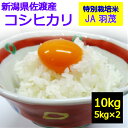 新潟県佐渡産
コシヒカリ

特別栽培米
JA 羽茂

10kg
5kg×2